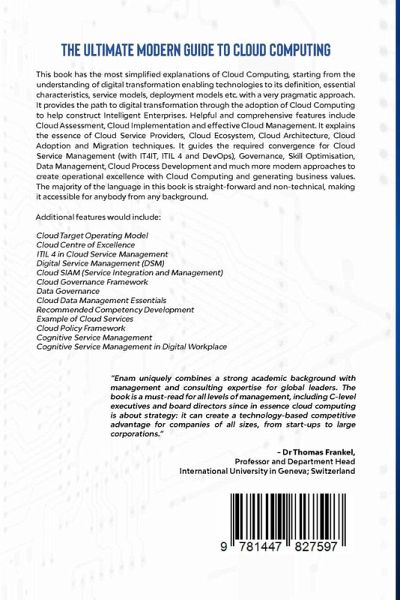 THE ULTIMATE MODERN GUIDE TO CLOUD COMPUTING

This book has the most simplified explanations of Cloud Computing, starting from the understanding of digital transformation enabling technologies to its definition, essential characteristics, service models, deployment models etc. with a very pragmatic approach. It provides the path to digital transformation through the adoption of Cloud Computing to help construct Intelligent Enterprises. Helpful and comprehensive features include Cloud Assessment, Cloud Implementation and effective Cloud Management. It explains the essence of Cloud Service Providers, Cloud Ecosystem, Cloud Architecture, Cloud Adoption and Migration techniques. It guides the required convergence for Cloud Service Management (with IT4IT, ITIL 4 and DevOps), Governance, Skill Optimisation, Data Management, Cloud Process Development and much more modern approaches to create operational excellence with Cloud Computing and generating business values. The majority of the language in this book is straight-forward and non-technical, making it accessible for anybody from any background.

Additional features would include:

Cloud Target Operating Model
Cloud Centre of Excellence
ITIL 4 in Cloud Service Management
Digital Service Management (DSM)
Cloud SIAM (Service Integration and Management)
Cloud Governance Framework
Data Governance
Cloud Data Management Essentials
Recommended Competency Development
Example of Cloud Services
Cloud Policy Framework
Cognitive Service Management
Cognitive Service Management in Digital Workplace

"Enam uniquely combines a strong academic background with management and consulting expertise for global leaders. The book is a must-read for all levels of management, including C-level executives and board directors since in essence cloud computing is about strategy: it can create a technology-based competitive advantage for companies of all sizes, from start-ups to large corporations."

– Dr Thomas Frankel,
Professor and Department Head
International University in Geneva; Switzerland

9 781447 827597